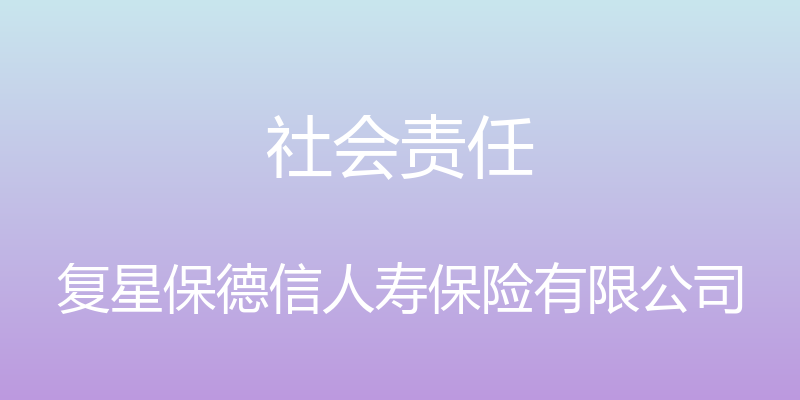 社会责任

复星保德信人寿保险有限公司